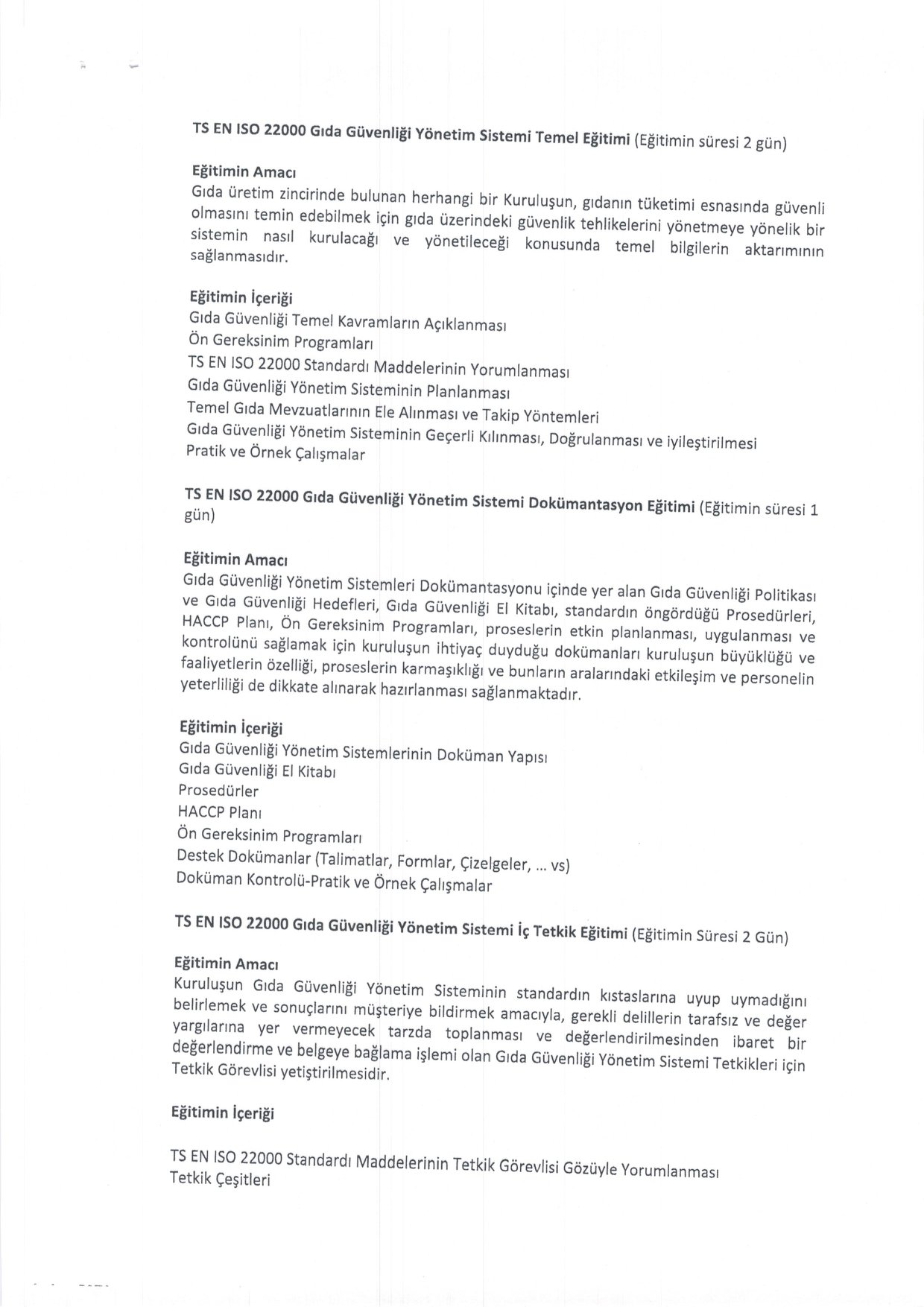 TS EN ISO 22000 Gıda Güvenliği Yönetim Sistemi Temel Eğitimi (Eğitimin süresi 2 gün)

Eğitimin Amacı
Gıda üretim zincirinde bulunan herhangi bir Kuruluşun, gıdanın tüketimi esnasında güvenli olmasını temin edebilmek için gıda üzerindeki güvenlik tehlikelerini yönetmeye yönelik bir sistemin nasıl kurulacağı ve yönetileceği konusunda temel bilgilerin aktarımının sağlanmasıdır.

Eğitimin İçeriği
Gıda Güvenliği Temel Kavramların Açıklanması
Ön Gereksinim Programları
TS EN ISO 22000 Standardı Maddelerinin Yorumlanması
Gıda Güvenliği Yönetim Sisteminin Planlanması
Temel Gıda Mevzuatlarının Ele Alınması ve Takip Yöntemleri
Gıda Güvenliği Yönetim Sisteminin Geçerli Kılınması, Doğrulanması ve iyileştirilmesi
Pratik ve Örnek Çalışmalar

TS EN ISO 22000 Gıda Güvenliği Yönetim Sistemi Dokümantasyon Eğitimi (Eğitimin süresi 1 gün)

Eğitimin Amacı
Gıda Güvenliği Yönetim Sistemleri Dokümantasyonu içinde yer alan Gıda Güvenliği Politikası ve Gıda Güvenliği Hedefleri, Gıda Güvenliği El Kitabı, standardın öngördüğü Prosedürleri, HACCP Planı, Ön Gereksinim Programları, proseslerin etkin planlanması, uygulanması ve kontrolünü sağlamak için kuruluşun ihtiyaç duyduğu dokümanları kuruluşun büyüklüğü ve faaliyetlerin özelliği, proseslerin karmaşıklığı ve bunların aralarındaki etkileşim ve personelin yeterliliği de dikkate alınarak hazırlanması sağlanmaktadır.

Eğitimin İçeriği
Gıda Güvenliği Yönetim Sistemlerinin Doküman Yapısı
Gıda Güvenliği El Kitabı
Prosedürler
HACCP Planı
Ön Gereksinim Programları
Destek Dokümanlar (Talimatlar, Formlar, Çizelgeler, ... vs)
Doküman Kontrolü-Pratik ve Örnek Çalışmalar

TS EN ISO 22000 Gıda Güvenliği Yönetim Sistemi İç Tetkik Eğitimi (Eğitimin Süresi 2 Gün)

Eğitimin Amacı
Kuruluşun Gıda Güvenliği Yönetim Sisteminin standardın kıstaslarına uyup uymadığını belirlemek ve sonuçlarını müşteriye bildirmek amacıyla, gerekli delillerin tarafsız ve değer yargılarına yer vermeyecek tarzda toplanması ve değerlendirilmesinden ibaret bir değerlendirme ve belgeye bağlama işlemi olan Gıda Güvenliği Yönetim Sistemi Tetkikleri için Tetkik Görevlisi yetiştirilmesidir.

Eğitimin İçeriği

TS EN ISO 22000 Standardı Maddelerinin Tetkik Görevlisi Gözüyle Yorumlanması
Tetkik Çeşitleri